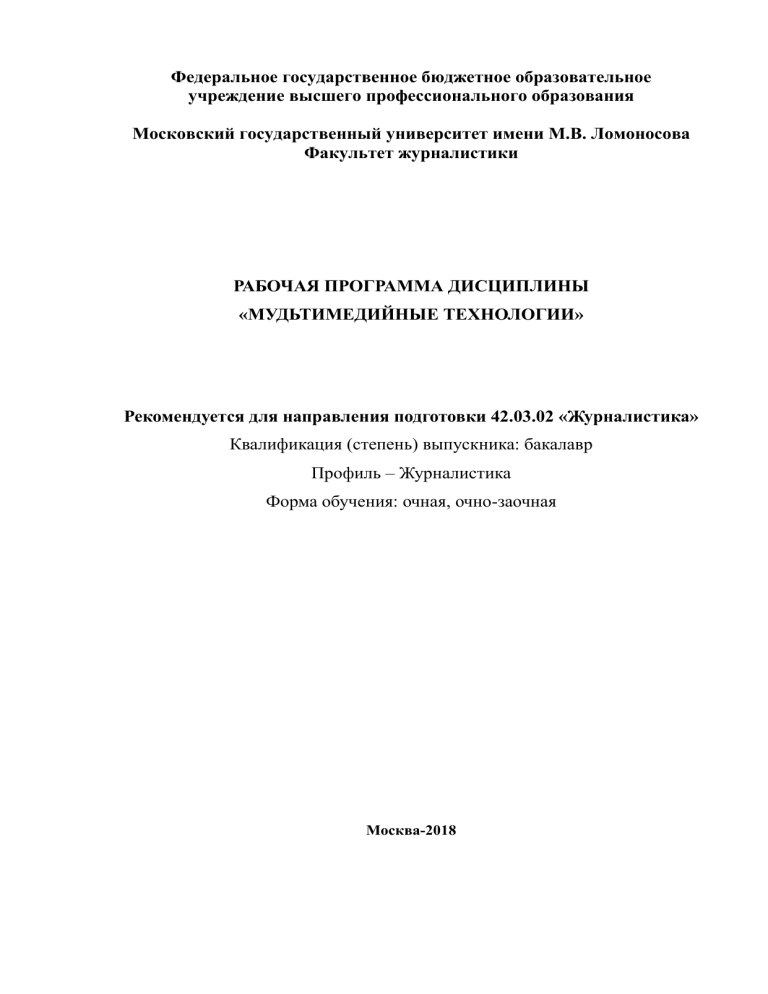 Федеральное государственное бюджетное образовательное учреждение высшего профессионального образования

Московский государственный университет имени М.В. Ломоносова
Факультет журналистики

РАБОЧАЯ ПРОГРАММА ДИСЦИПЛИНЫ
«МУДЬТИМЕДИЙНЫЕ ТЕХНОЛОГИИ»

Рекомендуется для направления подготовки 42.03.02 «Журналистика»

Квалификация (степень) выпускника: бакалавр

Профиль – Журналистика

Форма обучения: очная, очно-заочная

Москва-2018